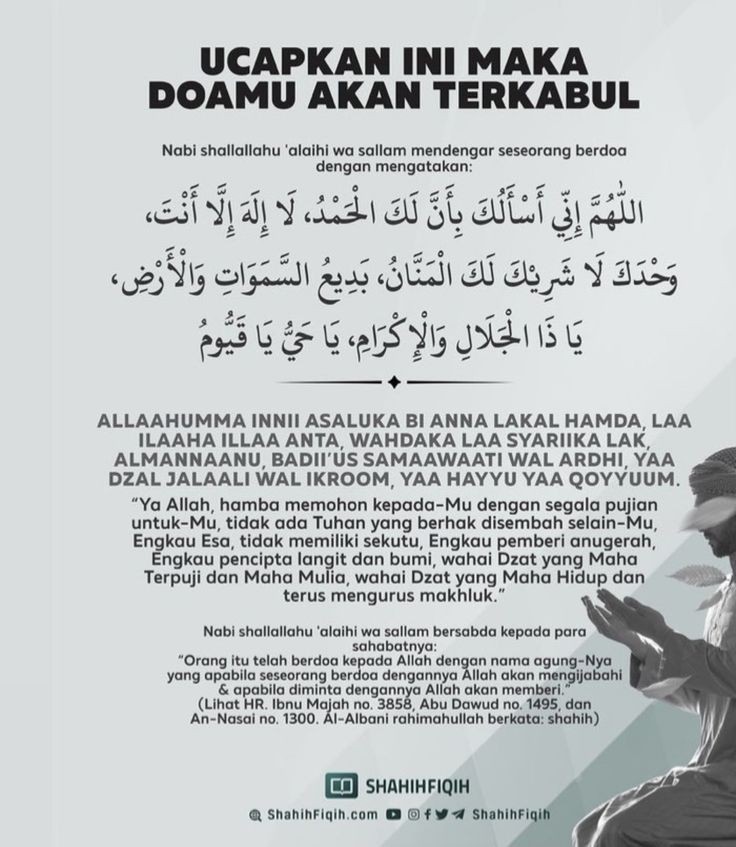 UCAPKAN INI MAKA
DOAMU AKAN TERKABUL

Nabi shallallahu 'alaihi wa sallam mendengar seseorang berdoa dengan mengatakan:

اللّٰهُمَّ إِنِّي أَسْأَلُكَ بِأَنَّ لَكَ الْحَمْدُ، لَا إِلَهَ إِلَّا أَنْتَ،
وَحْدَكَ لَا شَرِيْكَ لَكَ الْمَنَّانُ، بَدِيعُ السَّمَوَاتِ وَالْأَرْضِ،
يَا ذَا الْجَلَالِ وَالْإِكْرَامِ، يَا حَيُّ يَا قَيُّومُ

ALLAAHUMMA INNII ASALUKA BI ANNA LAKAL HAMDA, LAA ILAAHA ILLAA ANTA, WAHDAKA LAA SYARIIKA LAK, ALMANNAANU, BADII'US SAMAAWAATI WAL ARDHI, YAA DZAL JALAALI WAL IKROOM, YAA HAYYU YAA QOYYUUM.

"Ya Allah, hamba memohon kepada-Mu dengan segala pujian untuk-Mu, tidak ada Tuhan yang berhak disembah selain-Mu, Engkau Esa, tidak memiliki sekutu, Engkau pemberi anugerah, Engkau pencipta langit dan bumi, wahai Dzat yang Maha Terpuji dan Maha Mulia, wahai Dzat yang Maha Hidup dan terus mengurus makhluk."

Nabi shallallahu 'alaihi wa sallam bersabda kepada para sahabatnya:
"Orang itu telah berdoa kepada Allah dengan nama agung-Nya yang apabila seseorang berdoa dengannya Allah akan mengijabahi & apabila diminta dengannya Allah akan memberi."
(Lihat HR. Ibnu Majah no. 3858, Abu Dawud no. 1495, dan An-Nasai no. 1300. Al-Albani rahimahullah berkata: shahih)

SHAHIHFIQIH

ShahihFiqih.com ShahihFiqih